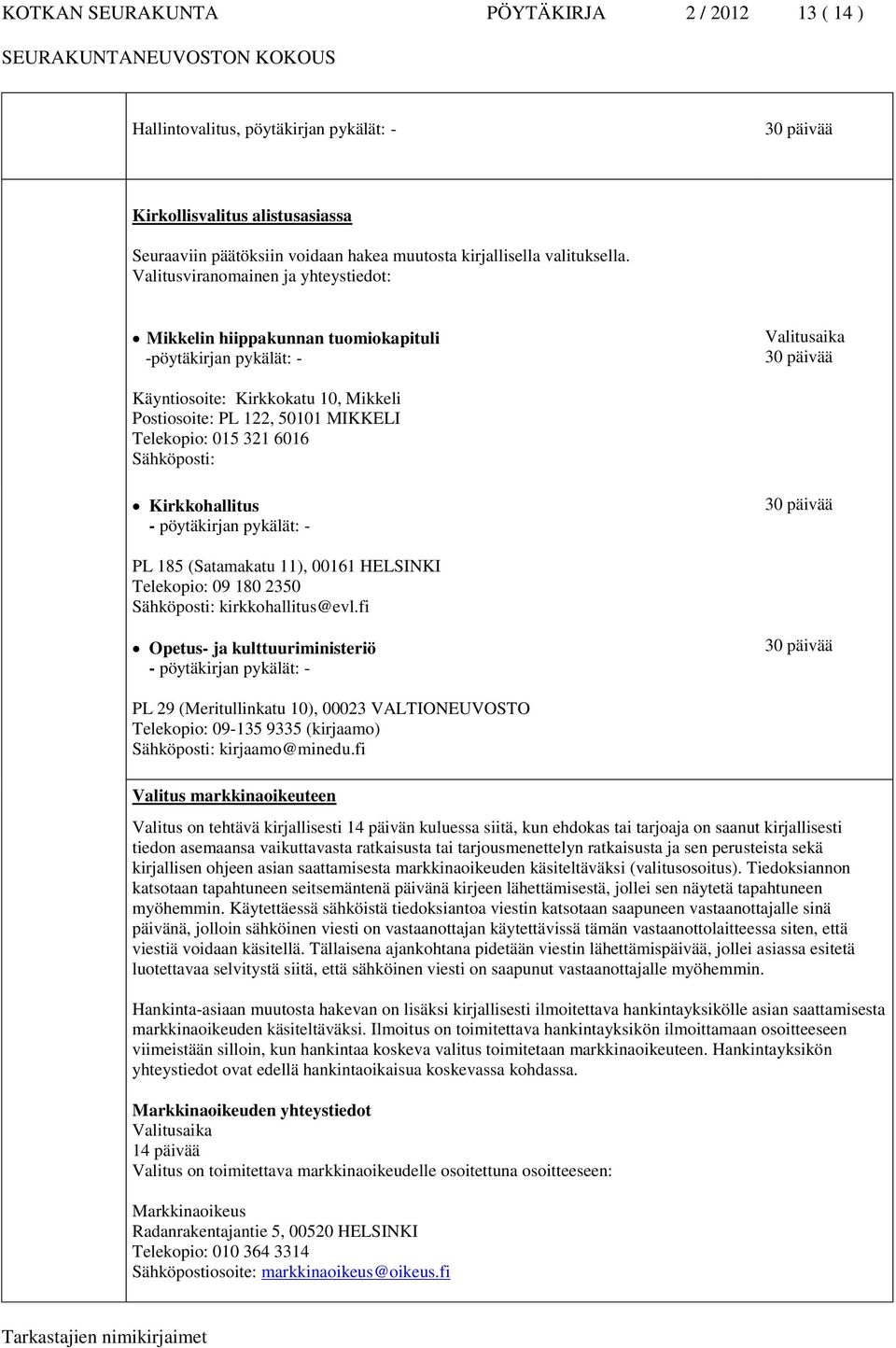 KOTKAN SEURAKUNTA PÖYTÄKIRJA 2 / 2012 13 ( 14 )
SEURAKUNTANEUVOSTON KOKOUS

Hallintovalitus, pöytäkirjan pykälät: -

30 päivää

Kirkollisvalitus alistusasiassa

Seuraaviin päätöksiin voidaan hakea muutosta kirjallisella valituksella. Valitusviranomainen ja yhteystiedot:

• Mikkelin hiippakunnan tuomiokapituli
-pöytäkirjan pykälät: -

Valitusaika
30 päivää

Käyntiosoite: Kirkkokatu 10, Mikkeli
Postiosoite: PL 122, 50101 MIKKELI
Telekopio: 015 321 6016
Sähköposti:

• Kirkkohallitus
- pöytäkirjan pykälät: -

30 päivää

PL 185 (Satamakatu 11), 00161 HELSINKI
Telekopio: 09 180 2350
Sähköposti: kirkkohallitus@evl.fi

• Opetus- ja kulttuuriministeriö
- pöytäkirjan pykälät: -

30 päivää

PL 29 (Meritullinkatu 10), 00023 VALTIONEUVOSTO
Telekopio: 09-135 9335 (kirjaamo)
Sähköposti: kirjaamo@minedu.fi

Valitus markkinaoikeuteen

Valitus on tehtävä kirjallisesti 14 päivän kuluessa siitä, kun ehdokas tai tarjoaja on saanut kirjallisesti tiedon asemaansa vaikuttavasta ratkaisusta tai tarjousmenettelyn ratkaisusta ja sen perusteista sekä kirjallisen ohjeen asian saattamisesta markkinaoikeuden käsiteltäväksi (valitusosoitus). Tiedoksiannon katsotaan tapahtuneen seitsemäntenä päivänä kirjeen lähettämisestä, jollei sen näytetä tapahtuneen myöhemmin. Käytettäessä sähköistä tiedoksiantoa viestin katsotaan saapuneen vastaanottajalle sinä päivänä, jolloin sähköinen viesti on vastaanottajan käytettävissä tämän vastaanottolaitteessa siten, että viestiä voidaan käsitellä. Tällaisena ajankohtana pidetään viestin lähettämispäivää, jollei asiassa esitetä luotettavaa selvitystä siitä, että sähköinen viesti on saapunut vastaanottajalle myöhemmin.

Hankinta-asiaan muutosta hakevan on lisäksi kirjallisesti ilmoitettava hankintayksikölle asian saattamisesta markkinaoikeuden käsiteltäväksi. Ilmoitus on toimitettava hankintayksikön ilmoittamaan osoitteeseen viimeistään silloin, kun hankintaa koskeva valitus toimitetaan markkinaoikeuteen. Hankintayksikön yhteystiedot ovat edellä hankintaoikaisua koskevassa kohdassa.

Markkinaoikeuden yhteystiedot
Valitusaika
14 päivää
Valitus on toimitettava markkinaoikeudelle osoitettuna osoitteeseen:

Markkinaoikeus
Radanrakentajantie 5, 00520 HELSINKI
Telekopio: 010 364 3314
Sähköpostiosoite: markkinaoikeus@oikeus.fi

Tarkastajien nimikirjaimet